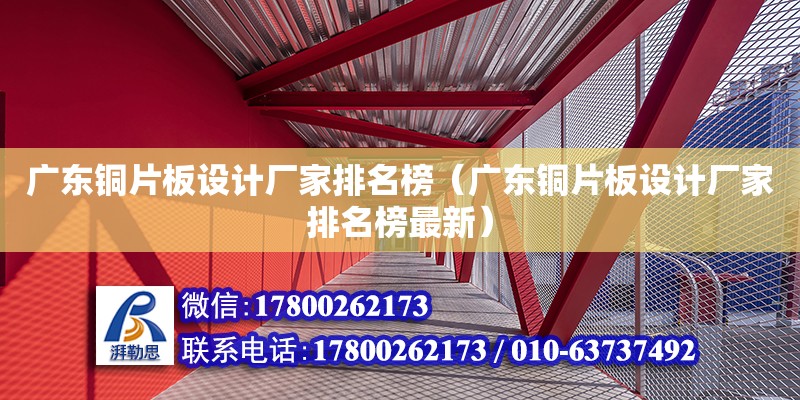 广东铜片板设计厂家排名榜（广东铜片板设计厂家排名榜最新）

湃勒思

微信:17800262173

联系电话:17800262173 / 010-63737492